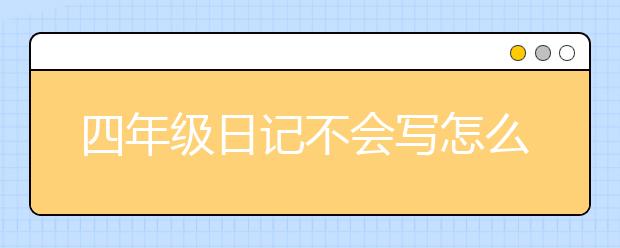 四年级日记不会写怎么